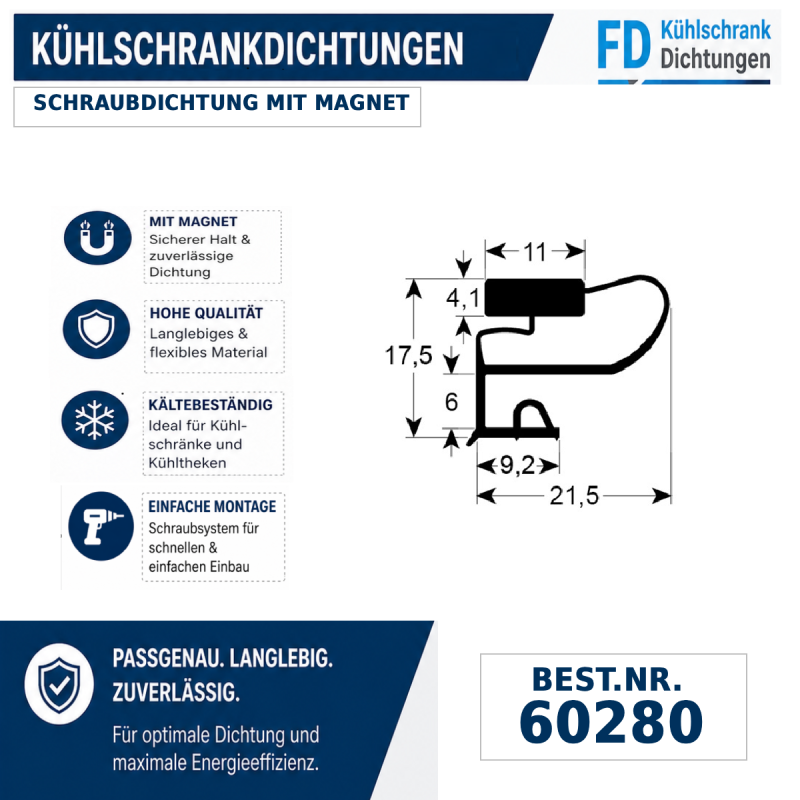 KÜHLSCHRANKDICHTUNGEN

FD Kühlschrank Dichtungen

SCHRAUBDICHTUNG MIT MAGNET

MIT MAGNET
Sicherer Halt & zuverlässige Dichtung

HOHE QUALITÄT
Langlebiges & flexibles Material

KÄLTEBESTÄNDIG
Ideal für Kühlschränke und Kühltheken

EINFACHE MONTAGE
Schraubsystem für schnellen & einfachen Einbau

11
4,1
17,5
6
9,2
21,5

PASSGENAU. LANGLEBIG. ZUVERLÄSSIG.
Für optimale Dichtung und maximale Energieeffizienz.

BEST.NR.
60280